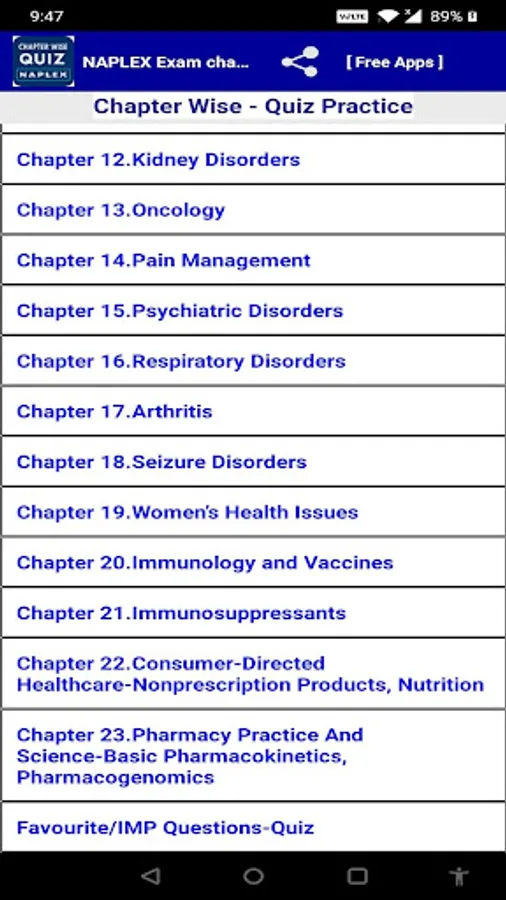 9:47
VoLTE 89%

CHAPTER WISE QUIZ NAPLEX
NAPLEX Exam cha...
[ Free Apps ]

Chapter Wise - Quiz Practice

Chapter 12.Kidney Disorders

Chapter 13.Oncology

Chapter 14.Pain Management

Chapter 15.Psychiatric Disorders

Chapter 16.Respiratory Disorders

Chapter 17.Arthritis

Chapter 18.Seizure Disorders

Chapter 19.Women's Health Issues

Chapter 20.Immunology and Vaccines

Chapter 21.Immunosuppressants

Chapter 22.Consumer-Directed Healthcare-Nonprescription Products, Nutrition

Chapter 23.Pharmacy Practice And Science-Basic Pharmacokinetics, Pharmacogenomics

Favourite/IMP Questions-Quiz